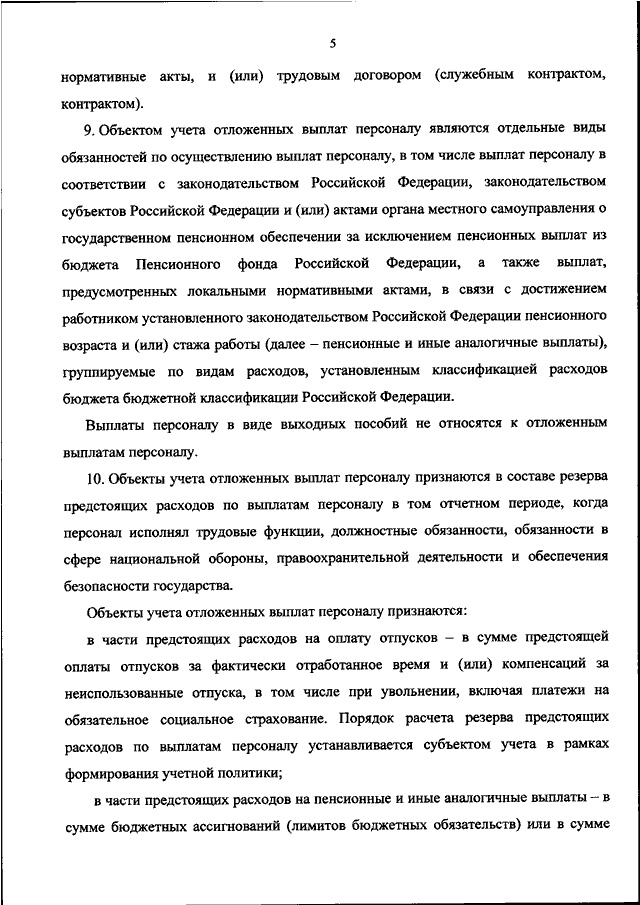 5

нормативные акты, и (или) трудовым договором (служебным контрактом, контрактом).

9. Объектом учета отложенных выплат персоналу являются отдельные виды обязанностей по осуществлению выплат персоналу, в том числе выплат персоналу в соответствии с законодательством Российской Федерации, законодательством субъектов Российской Федерации и (или) актами органа местного самоуправления о государственном пенсионном обеспечении за исключением пенсионных выплат из бюджета Пенсионного фонда Российской Федерации, а также выплат, предусмотренных локальными нормативными актами, в связи с достижением работником установленного законодательством Российской Федерации пенсионного возраста и (или) стажа работы (далее – пенсионные и иные аналогичные выплаты), группируемые по видам расходов, установленным классификацией расходов бюджета бюджетной классификации Российской Федерации.

Выплаты персоналу в виде выходных пособий не относятся к отложенным выплатам персоналу.

10. Объекты учета отложенных выплат персоналу признаются в составе резерва предстоящих расходов по выплатам персоналу в том отчетном периоде, когда персонал исполнял трудовые функции, должностные обязанности, обязанности в сфере национальной обороны, правоохранительной деятельности и обеспечения безопасности государства.

Объекты учета отложенных выплат персоналу признаются:

в части предстоящих расходов на оплату отпусков – в сумме предстоящей оплаты отпусков за фактически отработанное время и (или) компенсаций за неиспользованные отпуска, в том числе при увольнении, включая платежи на обязательное социальное страхование. Порядок расчета резерва предстоящих расходов по выплатам персоналу устанавливается субъектом учета в рамках формирования учетной политики;

в части предстоящих расходов на пенсионные и иные аналогичные выплаты – в сумме бюджетных ассигнований (лимитов бюджетных обязательств) или в сумме